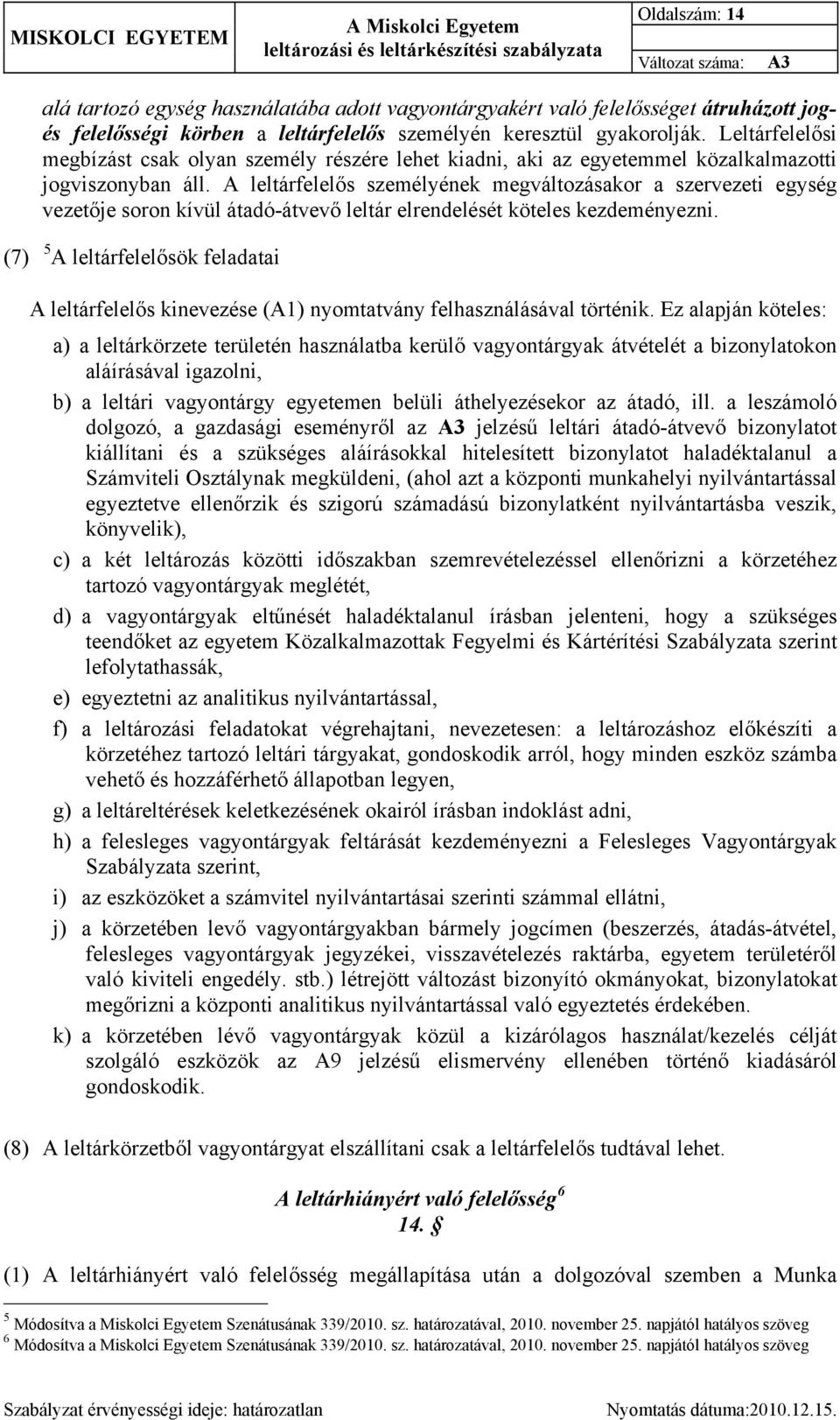 MISKOLCI EGYETEM A Miskolci Egyetem leltározási és leltárkészítési szabályzata Oldalszám: 14 Változat száma: A3

alá tartozó egység használatába adott vagyontárgyakért való felelősséget átruházott jog- és felelősségi körben a leltárfelelős személyén keresztül gyakorolják. Leltárfelelősi megbízást csak olyan személy részére lehet kiadni, aki az egyetemmel közalkalmazotti jogviszonyban áll. A leltárfelelős személyének megváltozásakor a szervezeti egység vezetője soron kívül átadó-átvevő leltár elrendelését köteles kezdeményezni.

(7) $^5$A leltárfelelősök feladatai

A leltárfelelős kinevezése (A1) nyomtatvány felhasználásával történik. Ez alapján köteles:

a) a leltárkörzete területén használatba kerülő vagyontárgyak átvételét a bizonylatokon aláírásával igazolni,

b) a leltári vagyontárgy egyetemen belüli áthelyezésekor az átadó, ill. a leszámoló dolgozó, a gazdasági eseményről az A3 jelzésű leltári átadó-átvevő bizonylatot kiállítani és a szükséges aláírásokkal hitelesített bizonylatot haladéktalanul a Számviteli Osztálynak megküldeni, (ahol azt a központi munkahelyi nyilvántartással egyeztetve ellenőrzik és szigorú számadású bizonylatként nyilvántartásba veszik, könyvelik),

c) a két leltározás közötti időszakban szemrevételezéssel ellenőrizni a körzetéhez tartozó vagyontárgyak meglétét,

d) a vagyontárgyak eltűnését haladéktalanul írásban jelenteni, hogy a szükséges teendőket az egyetem Közalkalmazottak Fegyelmi és Kártérítési Szabályzata szerint lefolytathassák,

e) egyeztetni az analitikus nyilvántartással,

f) a leltározási feladatokat végrehajtani, nevezetesen: a leltározáshoz előkészíti a körzetéhez tartozó leltári tárgyakat, gondoskodik arról, hogy minden eszköz számba vehető és hozzáférhető állapotban legyen,

g) a leltáreltérések keletkezésének okairól írásban indoklást adni,

h) a felesleges vagyontárgyak feltárását kezdeményezni a Felesleges Vagyontárgyak Szabályzata szerint,

i) az eszközöket a számvitel nyilvántartásai szerinti számmal ellátni,

j) a körzetében levő vagyontárgyakban bármely jogcímen (beszerzés, átadás-átvétel, felesleges vagyontárgyak jegyzékei, visszavételezés raktárba, egyetem területéről való kiviteli engedély. stb.) létrejött változást bizonyító okmányokat, bizonylatokat megőrizni a központi analitikus nyilvántartással való egyeztetés érdekében.

k) a körzetében lévő vagyontárgyak közül a kizárólagos használat/kezelés célját szolgáló eszközök az A9 jelzésű elismervény ellenében történő kiadásáról gondoskodik.

(8) A leltárkörzetből vagyontárgyat elszállítani csak a leltárfelelős tudtával lehet.

A leltárhiányért való felelősség$^6$
14. §

(1) A leltárhiányért való felelősség megállapítása után a dolgozóval szemben a Munka

$^5$ Módosítva a Miskolci Egyetem Szenátusának 339/2010. sz. határozatával, 2010. november 25. napjától hatályos szöveg
$^6$ Módosítva a Miskolci Egyetem Szenátusának 339/2010. sz. határozatával, 2010. november 25. napjától hatályos szöveg

Szabályzat érvényességi ideje: határozatlan Nyomtatás dátuma:2010.12.15.